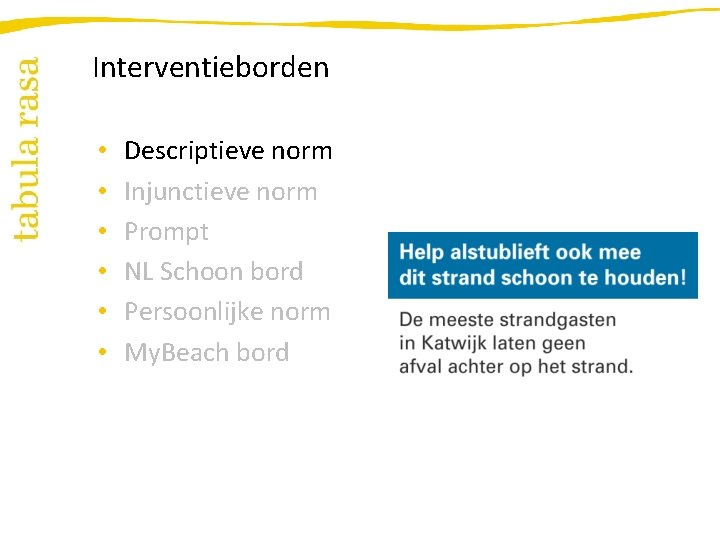 tabula rasa

Interventieborden

• Descriptieve norm
• Injunctieve norm
• Prompt
• NL Schoon bord
• Persoonlijke norm
• MyBeach bord

Help alstublieft ook mee dit strand schoon te houden!

De meeste strandgasten in Katwijk laten geen afval achter op het strand.